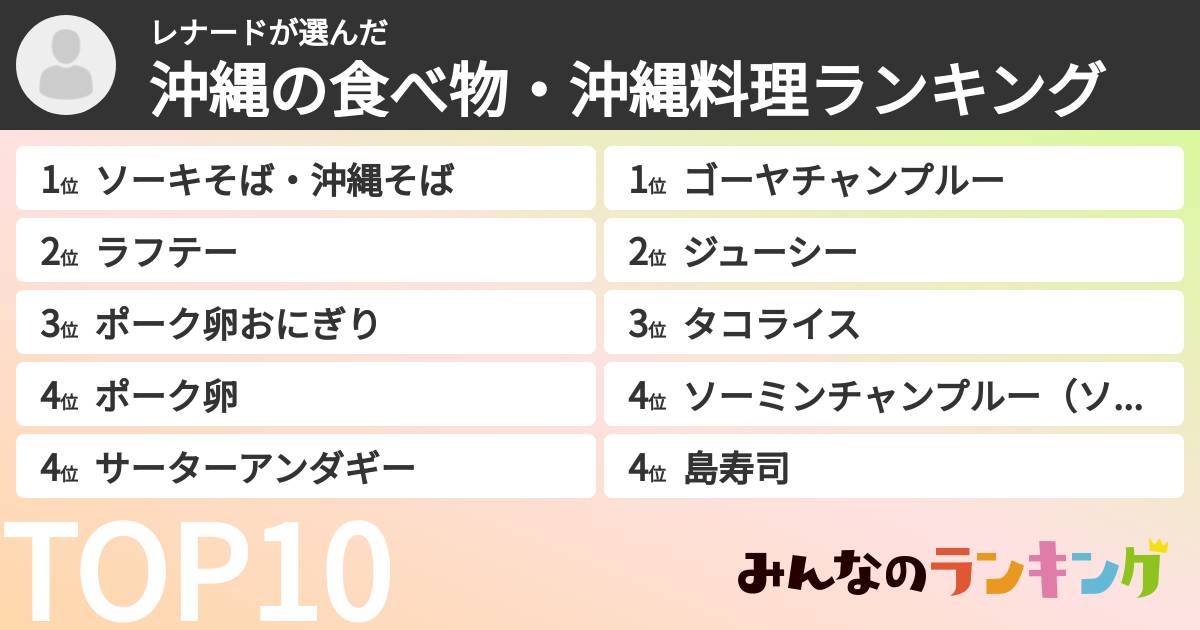 レナードが選んだ
沖縄の食べ物・沖縄料理ランキング

1位 ソーキそば・沖縄そば
2位 ラフテー
3位 ポーク卵おにぎり
4位 ポーク卵
4位 サーターアンダギー

1位 ゴーヤチャンプルー
2位 ジューシー
3位 タコライス
4位 ソーミンチャンプルー（ソ...
4位 島寿司

TOP10

みんなのランキング